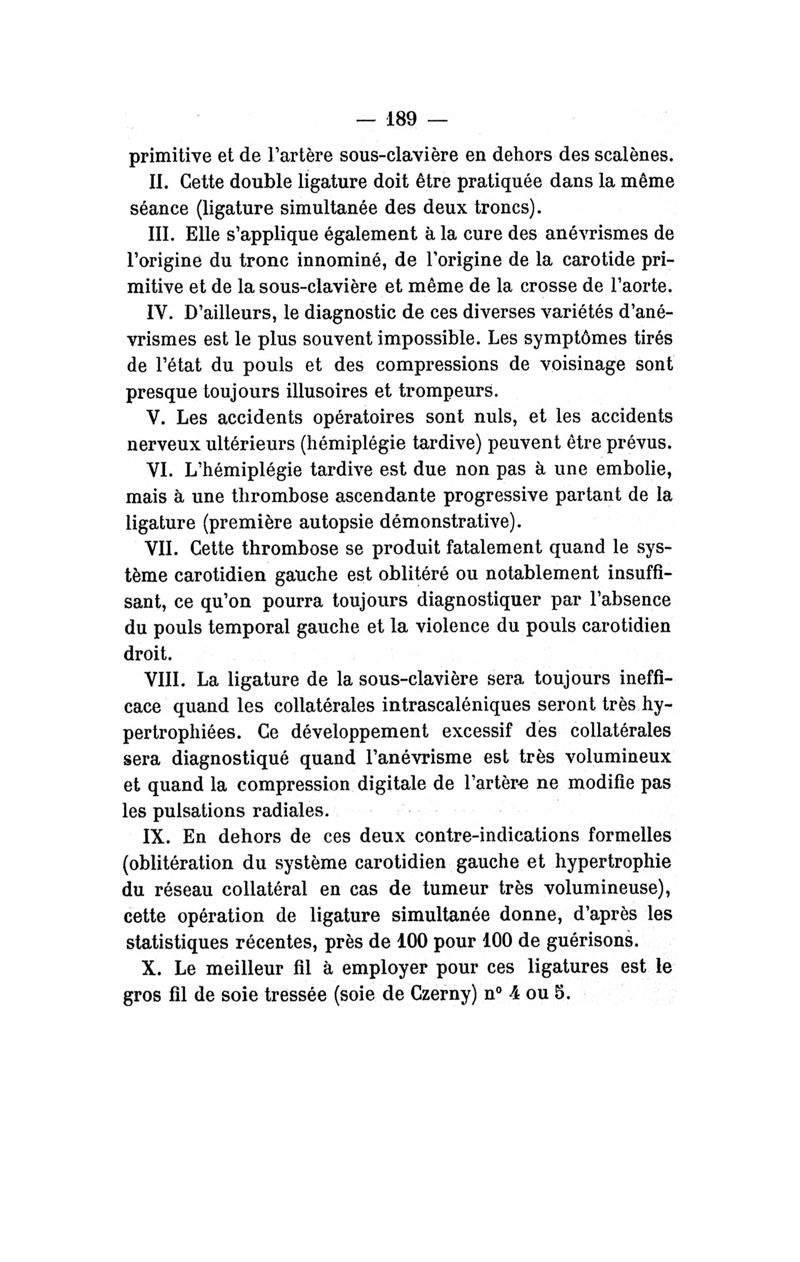 — 189 —

primitive et de l'artère sous-clavière en dehors des scalènes.

II. Cette double ligature doit être pratiquée dans la même séance (ligature simultanée des deux troncs).

III. Elle s'applique également à la cure des anévrismes de l'origine du tronc innominé, de l'origine de la carotide primitive et de la sous-clavière et même de la crosse de l'aorte.

IV. D'ailleurs, le diagnostic de ces diverses variétés d'anévrismes est le plus souvent impossible. Les symptômes tirés de l'état du pouls et des compressions de voisinage sont presque toujours illusoires et trompeurs.

V. Les accidents opératoires sont nuls, et les accidents nerveux ultérieurs (hémiplégie tardive) peuvent être prévus.

VI. L'hémiplégie tardive est due non pas à une embolie, mais à une thrombose ascendante progressive partant de la ligature (première autopsie démonstrative).

VII. Cette thrombose se produit fatalement quand le système carotidien gauche est oblitéré ou notablement insuffisant, ce qu'on pourra toujours diagnostiquer par l'absence du pouls temporal gauche et la violence du pouls carotidien droit.

VIII. La ligature de la sous-clavière sera toujours inefficace quand les collatérales intrascaléniques seront très hypertrophiées. Ce développement excessif des collatérales sera diagnostiqué quand l'anévrisme est très volumineux et quand la compression digitale de l'artère ne modifie pas les pulsations radiales.

IX. En dehors de ces deux contre-indications formelles (oblitération du système carotidien gauche et hypertrophie du réseau collatéral en cas de tumeur très volumineuse), cette opération de ligature simultanée donne, d'après les statistiques récentes, près de 100 pour 100 de guérisons.

X. Le meilleur fil à employer pour ces ligatures est le gros fil de soie tressée (soie de Czerny) n° 4 ou 5.